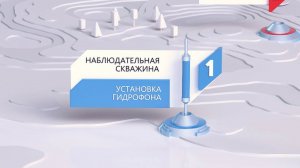 НАБЛЮДАТЕЛЬНАЯ СКВАЖИНА

УСТАНОВКА ГИДРОФОНА

1